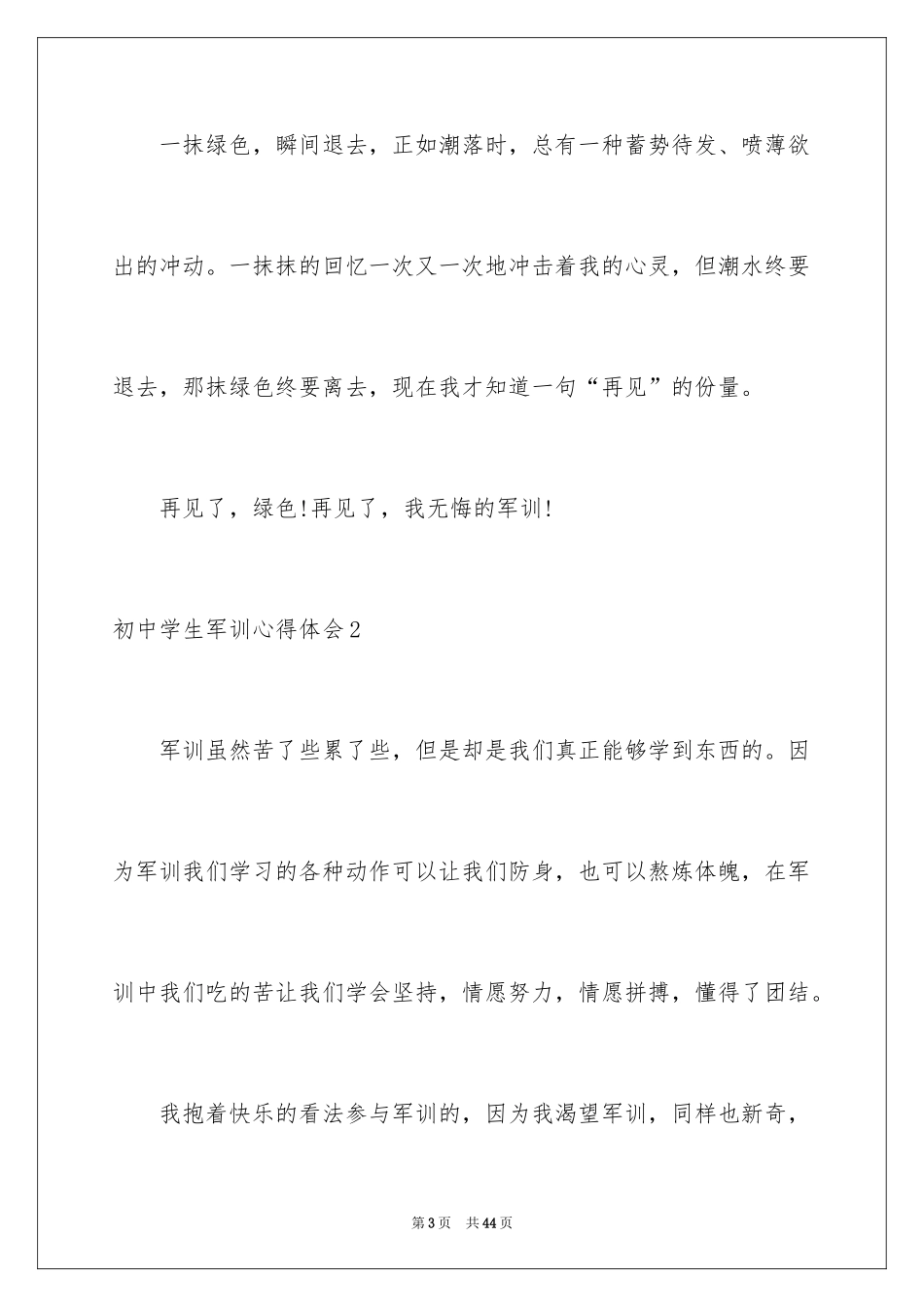 一抹绿色，瞬间退去，正如潮落时，总有一种蓄势待发、喷薄欲出的冲动。一抹抹的回忆一次又一次地冲击着我的心灵，但潮水终要退去，那抹绿色终要离去，现在我才知道一句“再见”的份量。

再见了，绿色!再见了，我无悔的军训!

初中学生军训心得体会2

军训虽然苦了些累了些，但是却是我们真正能够学到东西的。因为军训我们学习的各种动作可以让我们防身，也可以熬炼体魄，在军训中我们吃的苦让我们学会坚持，情愿努力，情愿拼搏，懂得了团结。

我抱着快乐的看法参与军训的，因为我渴望军训，同样也新奇，

第3页 共44页